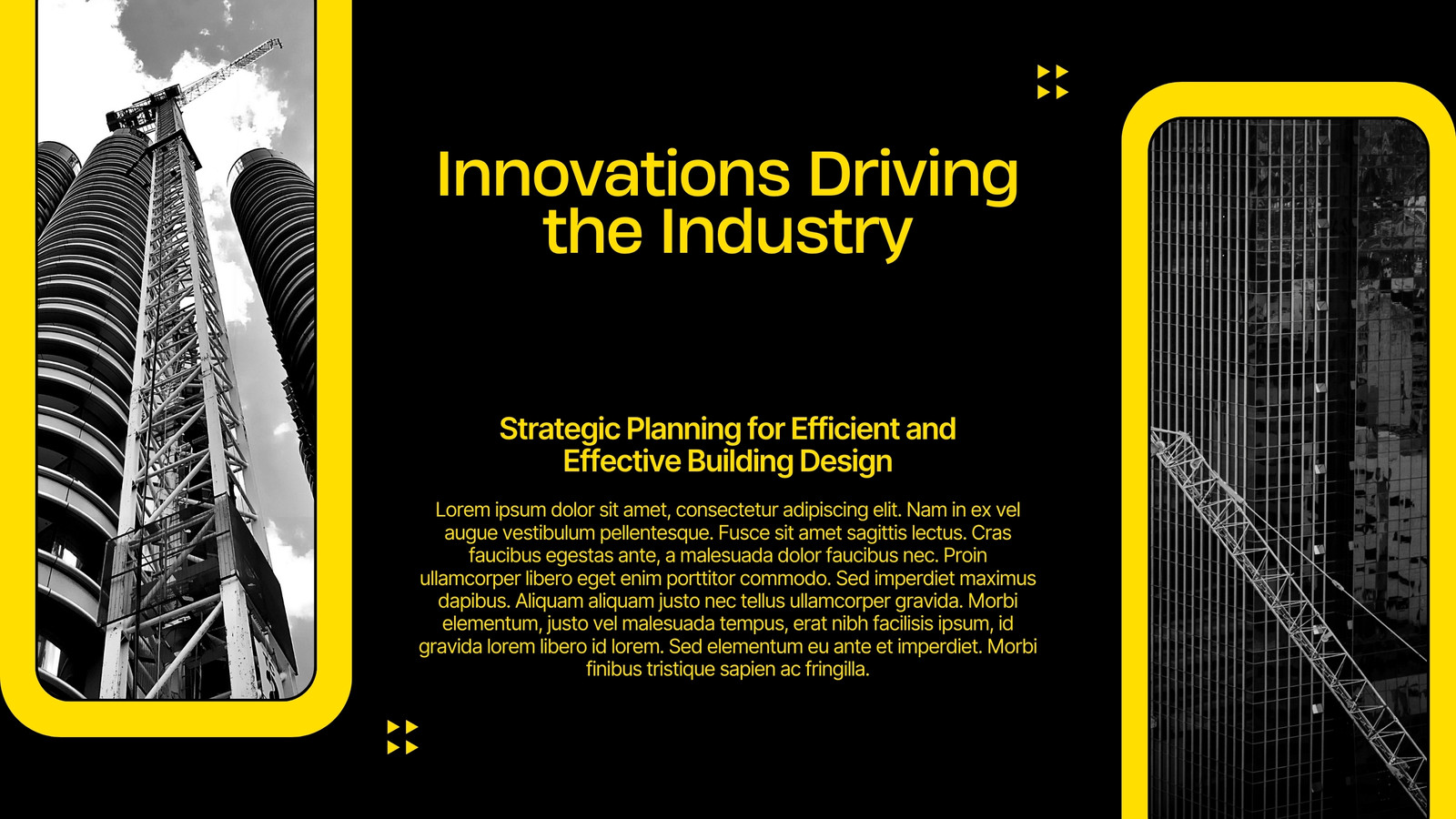 Innovations Driving the Industry

Strategic Planning for Efficient and Effective Building Design

Lorem ipsum dolor sit amet, consectetur adipiscing elit. Nam in ex vel augue vestibulum pellentesque. Fusce sit amet sagittis lectus. Cras faucibus egestas ante, a malesuada dolor faucibus nec. Proin ullamcorper libero eget enim porttitor commodo. Sed imperdiet maximus dapibus. Aliquam aliquam justo nec tellus ullamcorper gravida. Morbi elementum, justo vel malesuada tempus, erat nibh facilisis ipsum, id gravida lorem libero id lorem. Sed elementum eu ante et imperdiet. Morbi finibus tristique sapien ac fringilla.